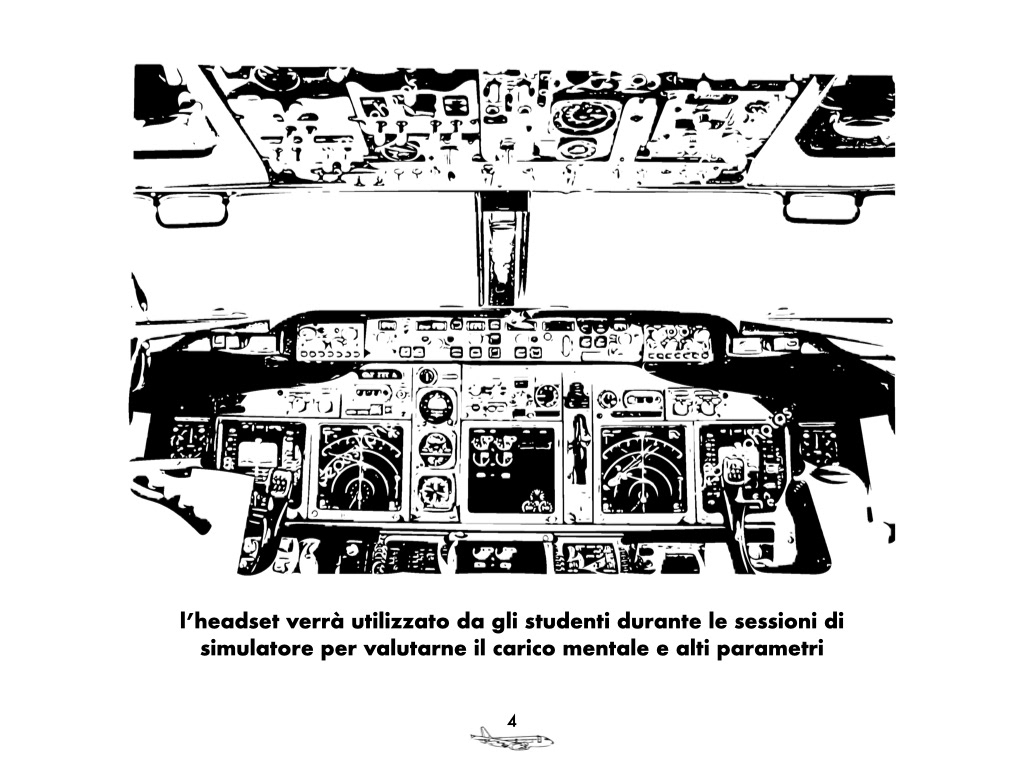 l'headset verrà utilizzato da gli studenti durante le sessioni di simulatore per valutarne il carico mentale e alti parametri

4